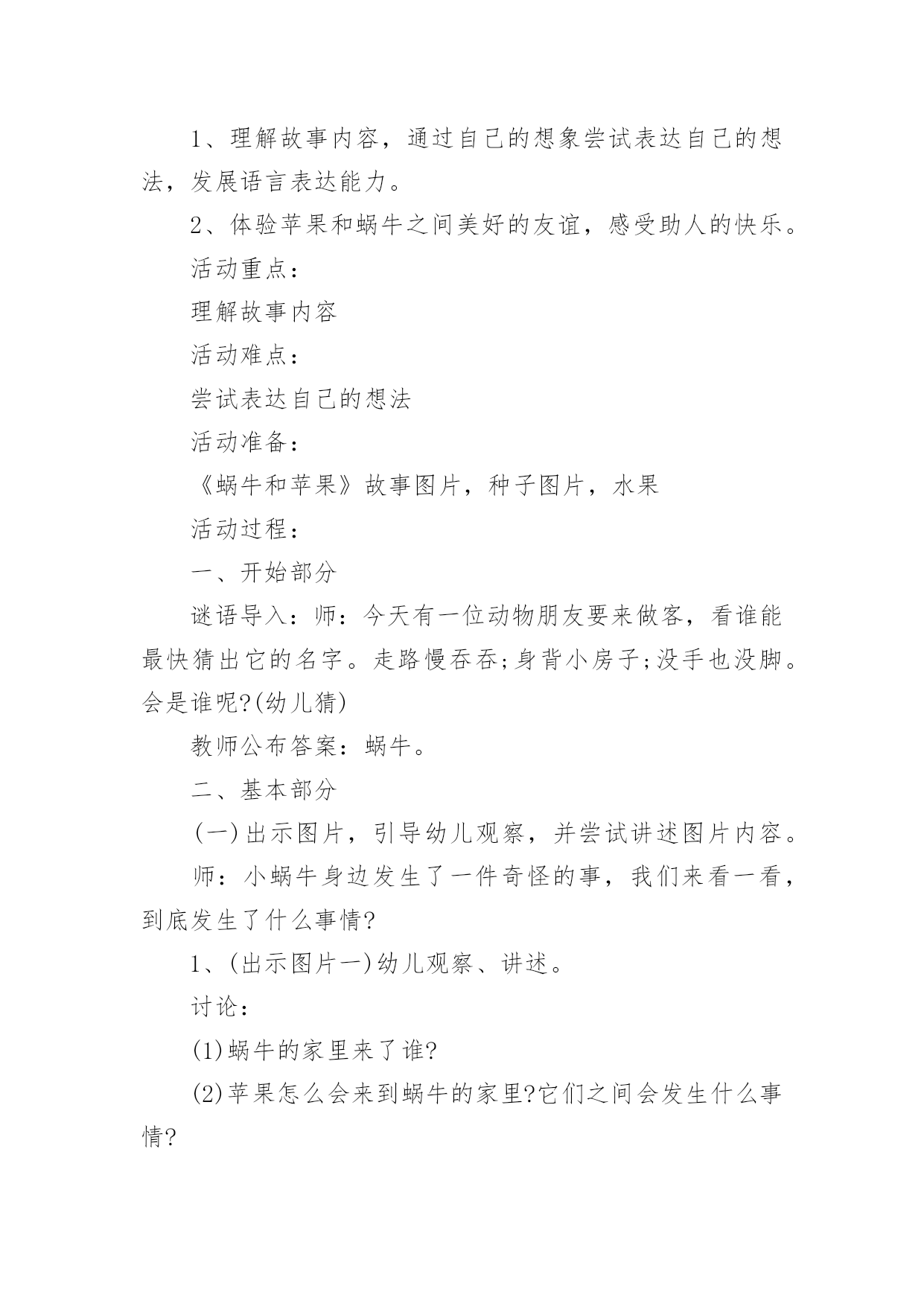 1、理解故事内容，通过自己的想象尝试表达自己的想法，发展语言表达能力。

2、体验苹果和蜗牛之间美好的友谊，感受助人的快乐。

活动重点：

理解故事内容

活动难点：

尝试表达自己的想法

活动准备：

《蜗牛和苹果》故事图片，种子图片，水果

活动过程：

一、开始部分

谜语导入：师：今天有一位动物朋友要来做客，看谁能最快猜出它的名字。走路慢吞吞;身背小房子;没手也没脚。会是谁呢?(幼儿猜)

教师公布答案：蜗牛。

二、基本部分

(一)出示图片，引导幼儿观察，并尝试讲述图片内容。

师：小蜗牛身边发生了一件奇怪的事，我们来看一看，到底发生了什么事情?

1、(出示图片一)幼儿观察、讲述。

讨论：

(1)蜗牛的家里来了谁?

(2)苹果怎么会来到蜗牛的家里?它们之间会发生什么事情?